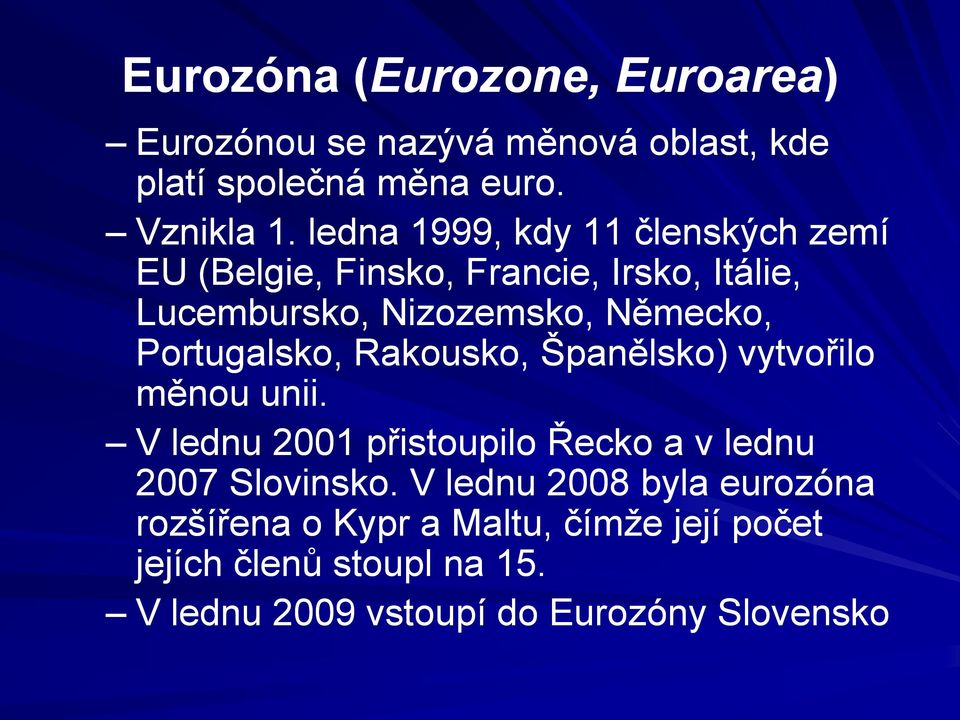 Eurozóna (Eurozone, Euroarea)

– Eurozónou se nazývá měnová oblast, kde platí společná měna euro.

– Vznikla 1. ledna 1999, kdy 11 členských zemí EU (Belgie, Finsko, Francie, Irsko, Itálie, Lucembursko, Nizozemsko, Německo, Portugalsko, Rakousko, Španělsko) vytvořilo měnou unii.

– V lednu 2001 přistoupilo Řecko a v lednu 2007 Slovinsko. V lednu 2008 byla eurozóna rozšířena o Kypr a Maltu, čímže její počet jejích členů stoupl na 15.

– V lednu 2009 vstoupí do Eurozóny Slovensko